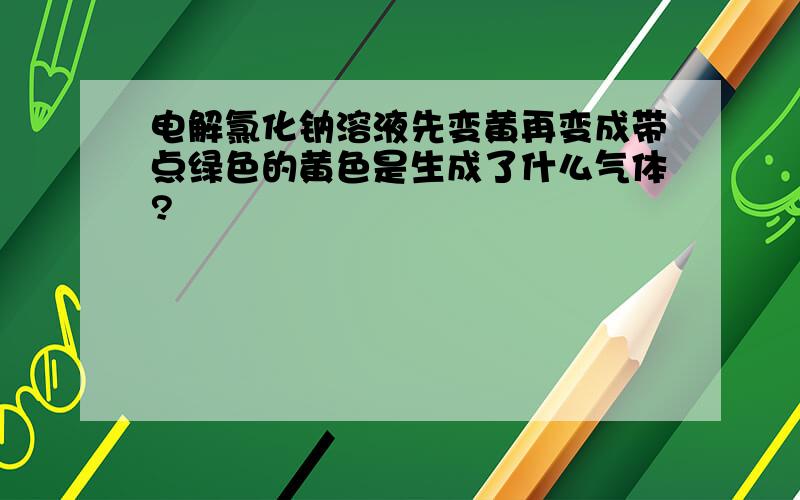 电解氯化钠溶液先变黄再变成带点绿色的黄色是生成了什么气体?